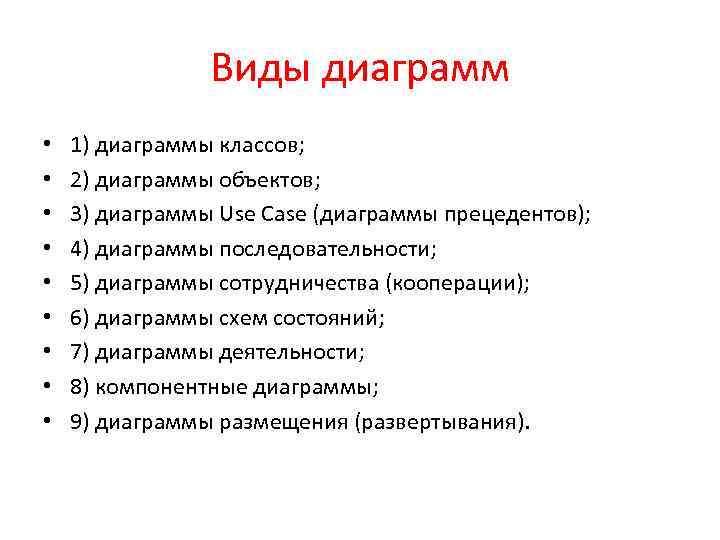 Виды диаграмм

• 1) диаграммы классов;
• 2) диаграммы объектов;
• 3) диаграммы Use Case (диаграммы прецедентов);
• 4) диаграммы последовательности;
• 5) диаграммы сотрудничества (кооперации);
• 6) диаграммы схем состояний;
• 7) диаграммы деятельности;
• 8) компонентные диаграммы;
• 9) диаграммы размещения (развертывания).